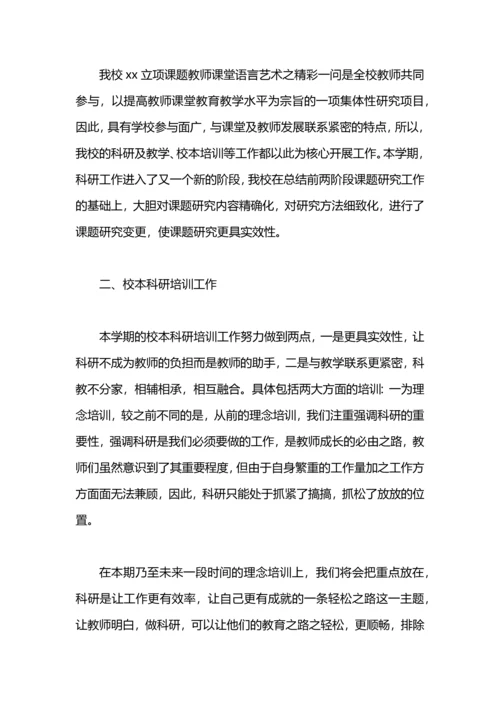 我校 xx 立项课题教师课堂语言艺术之精彩一问是全校教师共同参与，以提高教师课堂教育教学水平为宗旨的一项集体性研究项目，因此，具有学校参与面广，与课堂及教师发展联系紧密的特点，所以，我校的科研及教学、校本培训等工作都以此为核心开展工作。本学期，科研工作进入了又一个新的阶段，我校在总结前两阶段课题研究工作的基础上，大胆对课题研究内容精确化，对研究方法细致化，进行了课题研究变更，使课题研究更具实效性。

二、校本科研培训工作

本学期的校本科研培训工作努力做到两点，一是更具实效性，让科研不成为教师的负担而是教师的助手，二是与教学联系更紧密，科教不分家，相辅相承，相互融合。具体包括两大方面的培训：一为理念培训，较之前不同的是，从前的理念培训，我们注重强调科研的重要性，强调科研是我们必须要做的工作，是教师成长的必由之路，教师们虽然意识到了其重要程度，但由于自身繁重的工作量加之工作方方面面无法兼顾，因此，科研只能处于抓紧了搞搞，抓松了放放的位置。

在本期乃至未来一段时间的理念培训上，我们将会把重点放在，科研是让工作更有效率，让自己更有成就的一条轻松之路这一主题，让教师明白，做科研，可以让他们的教育之路之轻松，更顺畅，排除